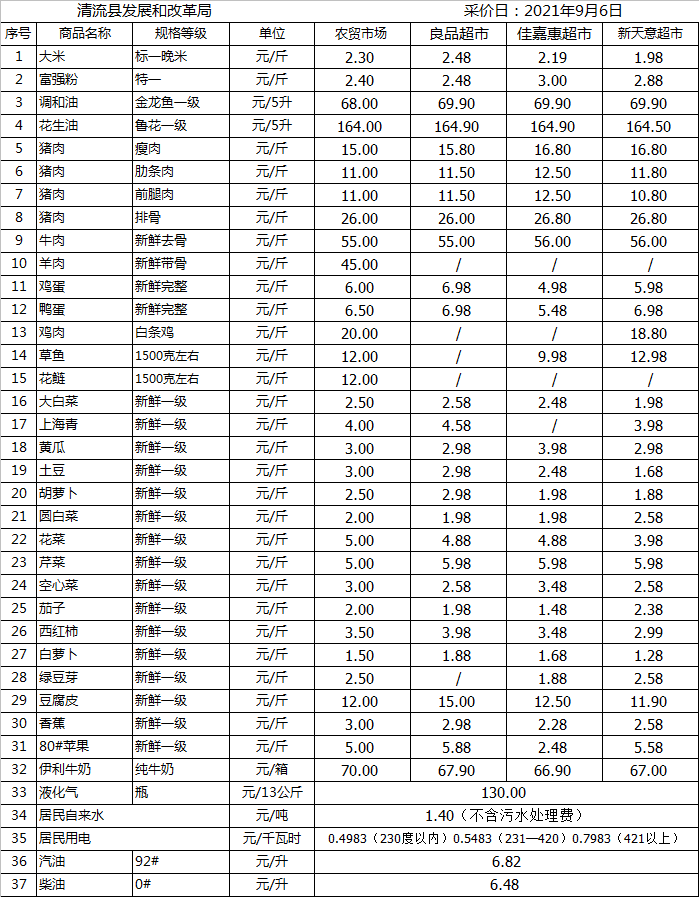 清流县发展和改革局　　　　　　　　　　　　　　　　采价日：2021年9月6日

| 序号 | 商品名称 | 规格等级 | 单位 | 农贸市场 | 良品超市 | 佳嘉惠超市 | 新天意超市 |
|---|---|---|---|---|---|---|---|
| 1 | 大米 | 标一晚米 | 元/斤 | 2.30 | 2.48 | 2.19 | 1.98 |
| 2 | 富强粉 | 特一 | 元/斤 | 2.40 | 2.48 | 3.00 | 2.88 |
| 3 | 调和油 | 金龙鱼一级 | 元/5升 | 68.00 | 69.90 | 69.90 | 69.90 |
| 4 | 花生油 | 鲁花一级 | 元/5升 | 164.00 | 164.90 | 164.90 | 164.50 |
| 5 | 猪肉 | 瘦肉 | 元/斤 | 15.00 | 15.80 | 16.80 | 16.80 |
| 6 | 猪肉 | 肋条肉 | 元/斤 | 11.00 | 11.50 | 12.50 | 11.80 |
| 7 | 猪肉 | 前腿肉 | 元/斤 | 11.00 | 11.50 | 12.50 | 10.80 |
| 8 | 猪肉 | 排骨 | 元/斤 | 26.00 | 26.00 | 26.80 | 26.80 |
| 9 | 牛肉 | 新鲜去骨 | 元/斤 | 55.00 | 55.00 | 56.00 | 56.00 |
| 10 | 羊肉 | 新鲜带骨 | 元/斤 | 45.00 | / | / | / |
| 11 | 鸡蛋 | 新鲜完整 | 元/斤 | 6.00 | 6.98 | 4.98 | 5.98 |
| 12 | 鸭蛋 | 新鲜完整 | 元/斤 | 6.50 | 6.98 | 5.48 | 6.98 |
| 13 | 鸡肉 | 白条鸡 | 元/斤 | 20.00 | / | / | 18.80 |
| 14 | 草鱼 | 1500克左右 | 元/斤 | 12.00 | / | 9.98 | 12.98 |
| 15 | 花鲢 | 1500克左右 | 元/斤 | 12.00 | / | / | / |
| 16 | 大白菜 | 新鲜一级 | 元/斤 | 2.50 | 2.58 | 2.48 | 1.98 |
| 17 | 上海青 | 新鲜一级 | 元/斤 | 4.00 | 4.58 | / | 3.98 |
| 18 | 黄瓜 | 新鲜一级 | 元/斤 | 3.00 | 2.98 | 3.98 | 2.98 |
| 19 | 土豆 | 新鲜一级 | 元/斤 | 3.00 | 2.98 | 2.48 | 1.68 |
| 20 | 胡萝卜 | 新鲜一级 | 元/斤 | 2.50 | 2.98 | 1.98 | 1.88 |
| 21 | 圆白菜 | 新鲜一级 | 元/斤 | 2.00 | 1.98 | 1.98 | 2.58 |
| 22 | 花菜 | 新鲜一级 | 元/斤 | 5.00 | 4.88 | 4.88 | 3.98 |
| 23 | 芹菜 | 新鲜一级 | 元/斤 | 5.00 | 5.98 | 5.98 | 5.98 |
| 24 | 空心菜 | 新鲜一级 | 元/斤 | 3.00 | 2.58 | 3.48 | 2.58 |
| 25 | 茄子 | 新鲜一级 | 元/斤 | 2.00 | 1.98 | 1.48 | 2.38 |
| 26 | 西红柿 | 新鲜一级 | 元/斤 | 3.50 | 3.98 | 3.48 | 2.99 |
| 27 | 白萝卜 | 新鲜一级 | 元/斤 | 1.50 | 1.88 | 1.68 | 1.28 |
| 28 | 绿豆芽 | 新鲜一级 | 元/斤 | 2.50 | / | 1.88 | 2.58 |
| 29 | 豆腐皮 | 新鲜一级 | 元/斤 | 12.00 | 15.00 | 12.50 | 11.90 |
| 30 | 香蕉 | 新鲜一级 | 元/斤 | 3.00 | 2.98 | 2.28 | 2.58 |
| 31 | 80#苹果 | 新鲜一级 | 元/斤 | 5.00 | 5.88 | 2.48 | 5.58 |
| 32 | 伊利牛奶 | 纯牛奶 | 元/箱 | 70.00 | 67.90 | 66.90 | 67.00 |
| 33 | 液化气 | 瓶 | 元/13公斤 | 130.00 | | | |
| 34 | 居民自来水 | | 元/吨 | 1.40（不含污水处理费） | | | |
| 35 | 居民用电 | | 元/千瓦时 | 0.4983（230度以内）0.5483（231—420）0.7983（421以上） | | | |
| 36 | 汽油 | 92# | 元/升 | 6.82 | | | |
| 37 | 柴油 | 0# | 元/升 | 6.48 | | | |